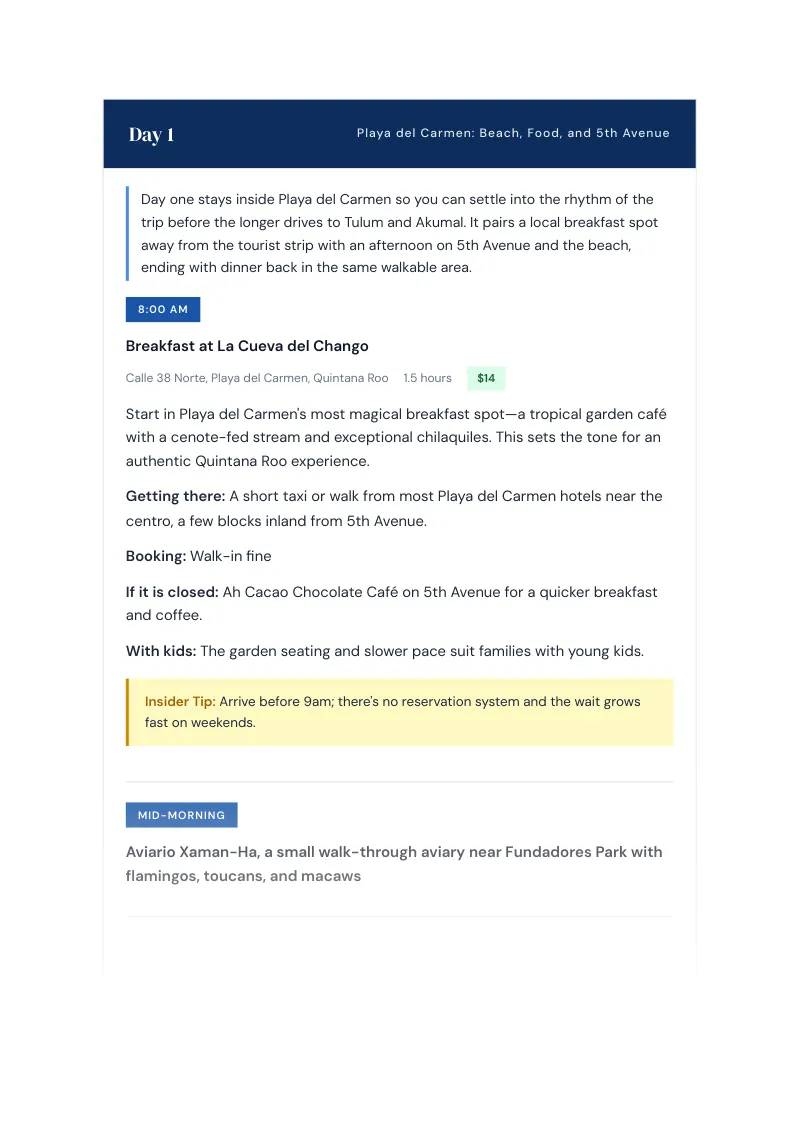 Day 1

Playa del Carmen: Beach, Food, and 5th Avenue

Day one stays inside Playa del Carmen so you can settle into the rhythm of the trip before the longer drives to Tulum and Akumal. It pairs a local breakfast spot away from the tourist strip with an afternoon on 5th Avenue and the beach, ending with dinner back in the same walkable area.

8:00 AM

Breakfast at La Cueva del Chango

Calle 38 Norte, Playa del Carmen, Quintana Roo 1.5 hours $14

Start in Playa del Carmen's most magical breakfast spot—a tropical garden café with a cenote-fed stream and exceptional chilaquiles. This sets the tone for an authentic Quintana Roo experience.

Getting there: A short taxi or walk from most Playa del Carmen hotels near the centro, a few blocks inland from 5th Avenue.

Booking: Walk-in fine

If it is closed: Ah Cacao Chocolate Café on 5th Avenue for a quicker breakfast and coffee.

With kids: The garden seating and slower pace suit families with young kids.

Insider Tip: Arrive before 9am; there's no reservation system and the wait grows fast on weekends.

MID-MORNING

Aviario Xaman-Ha, a small walk-through aviary near Fundadores Park with flamingos, toucans, and macaws